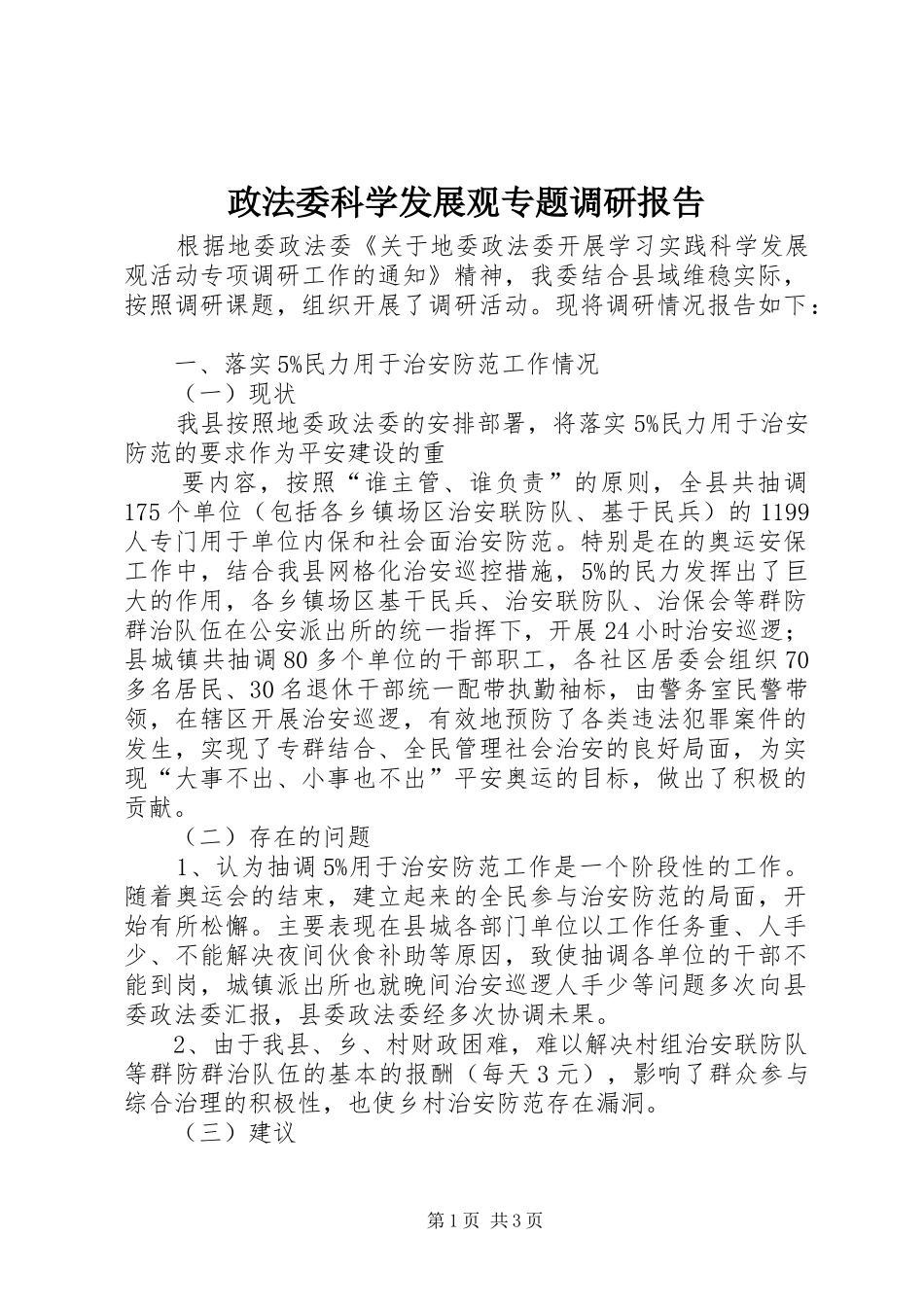 政法委科学发展观专题调研报告

根据地委政法委《关于地委政法委开展学习实践科学发展观活动专项调研工作的通知》精神，我委结合县域维稳实际，按照调研课题，组织开展了调研活动。现将调研情况报告如下：

一、落实5%民力用于治安防范工作情况

（一）现状

我县按照地委政法委的安排部署，将落实5%民力用于治安防范的要求作为平安建设的重

要内容，按照“谁主管、谁负责”的原则，全县共抽调175个单位（包括各乡镇场区治安联防队、基于民兵）的1199人专门用于单位内保和社会面治安防范。特别是在的奥运安保工作中，结合我县网格化治安巡控措施，5%的民力发挥出了巨大的作用，各乡镇场区基干民兵、治安联防队、治保会等群防群治队伍在公安派出所的统一指挥下，开展24小时治安巡逻；县城镇共抽调80多个单位的干部职工，各社区居委会组织70多名居民、30名退休干部统一配带执勤袖标，由警务室民警带领，在辖区开展治安巡逻，有效地预防了各类违法犯罪案件的发生，实现了专群结合、全民管理社会治安的良好局面，为实现“大事不出、小事也不出”平安奥运的目标，做出了积极的贡献。

（二）存在的问题

1、认为抽调5%用于治安防范工作是一个阶段性的工作。随着奥运会的结束，建立起来的全民参与治安防范的局面，开始有所松懈。主要表现在县城各部门单位以工作任务重、人手少、不能解决夜间伙食补助等原因，致使抽调各单位的干部不能到岗，城镇派出所也就晚间治安巡逻人手少等问题多次向县委政法委汇报，县委政法委经多次协调未果。

2、由于我县、乡、村财政困难，难以解决村组治安联防队等群防群治队伍的基本的报酬（每天3元），影响了群众参与综合治理的积极性，也使乡村治安防范存在漏洞。

（三）建议

第1页 共3页